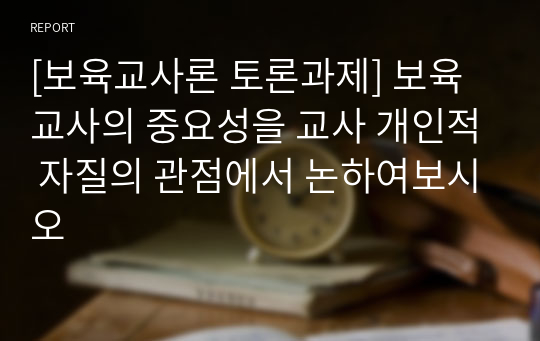 REPORT

[보육교사론 토론과제] 보육교사의 중요성을 교사 개인적 자질의 관점에서 논하여보시오